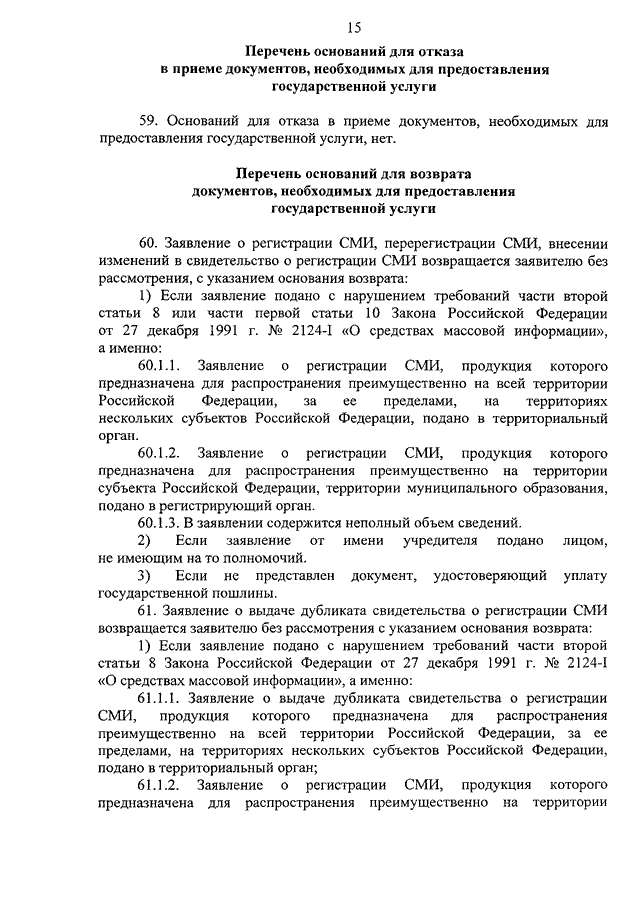 15

Перечень оснований для отказа в приеме документов, необходимых для предоставления государственной услуги

59. Оснований для отказа в приеме документов, необходимых для предоставления государственной услуги, нет.

Перечень оснований для возврата документов, необходимых для предоставления государственной услуги

60. Заявление о регистрации СМИ, перерегистрации СМИ, внесении изменений в свидетельство о регистрации СМИ возвращается заявителю без рассмотрения, с указанием основания возврата:

1) Если заявление подано с нарушением требований части второй статьи 8 или части первой статьи 10 Закона Российской Федерации от 27 декабря 1991 г. № 2124-I «О средствах массовой информации», а именно:

60.1.1. Заявление о регистрации СМИ, продукция которого предназначена для распространения преимущественно на всей территории Российской Федерации, за ее пределами, на территориях нескольких субъектов Российской Федерации, подано в территориальный орган.

60.1.2. Заявление о регистрации СМИ, продукция которого предназначена для распространения преимущественно на территории субъекта Российской Федерации, территории муниципального образования, подано в регистрирующий орган.

60.1.3. В заявлении содержится неполный объем сведений.

2) Если заявление от имени учредителя подано лицом, не имеющим на то полномочий.

3) Если не представлен документ, удостоверяющий уплату государственной пошлины.

61. Заявление о выдаче дубликата свидетельства о регистрации СМИ возвращается заявителю без рассмотрения с указанием основания возврата:

1) Если заявление подано с нарушением требований части второй статьи 8 Закона Российской Федерации от 27 декабря 1991 г. № 2124-I «О средствах массовой информации», а именно:

61.1.1. Заявление о выдаче дубликата свидетельства о регистрации СМИ, продукция которого предназначена для распространения преимущественно на всей территории Российской Федерации, за ее пределами, на территориях нескольких субъектов Российской Федерации, подано в территориальный орган;

61.1.2. Заявление о регистрации СМИ, продукция которого предназначена для распространения преимущественно на территории